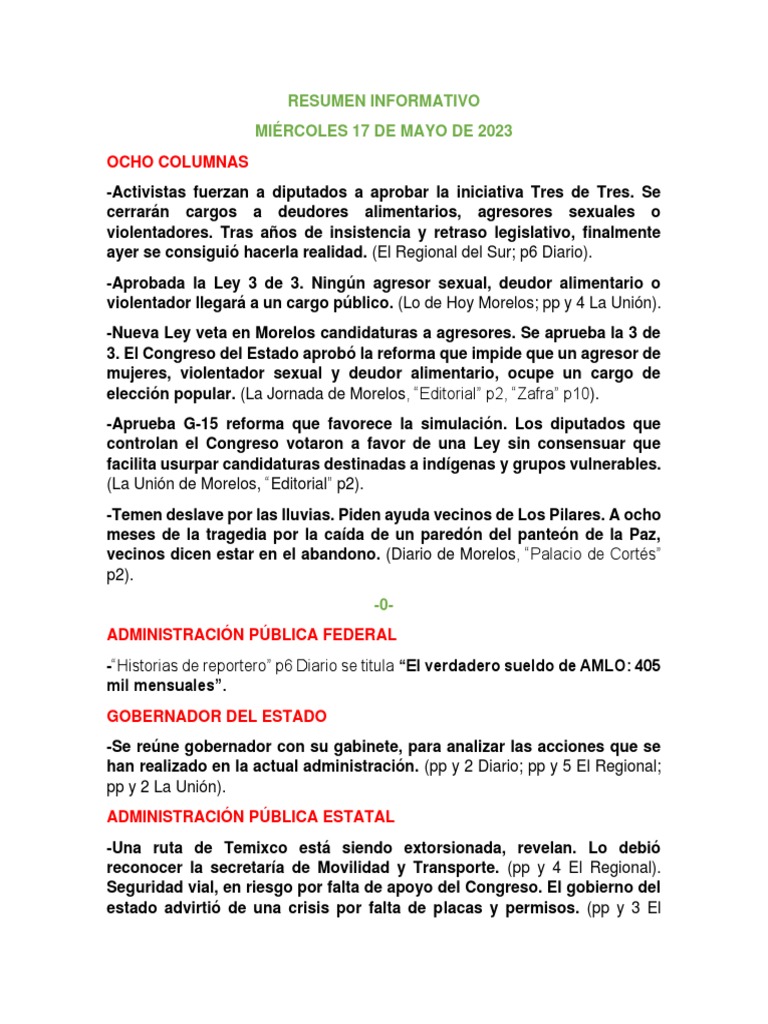 RESUMEN INFORMATIVO

MIÉRCOLES 17 DE MAYO DE 2023

OCHO COLUMNAS

-Activistas fuerzan a diputados a aprobar la iniciativa Tres de Tres. Se cerrarán cargos a deudores alimentarios, agresores sexuales o violentadores. Tras años de insistencia y retraso legislativo, finalmente ayer se consiguió hacerla realidad. (El Regional del Sur; p6 Diario).

-Aprobada la Ley 3 de 3. Ningún agresor sexual, deudor alimentario o violentador llegará a un cargo público. (Lo de Hoy Morelos; pp y 4 La Unión).

-Nueva Ley veta en Morelos candidaturas a agresores. Se aprueba la 3 de 3. El Congreso del Estado aprobó la reforma que impide que un agresor de mujeres, violentador sexual y deudor alimentario, ocupe un cargo de elección popular. (La Jornada de Morelos, "Editorial" p2, "Zafra" p10).

-Aprueba G-15 reforma que favorece la simulación. Los diputados que controlan el Congreso votaron a favor de una Ley sin consensuar que facilita usurpar candidaturas destinadas a indígenas y grupos vulnerables. (La Unión de Morelos, "Editorial" p2).

-Temen deslave por las lluvias. Piden ayuda vecinos de Los Pilares. A ocho meses de la tragedia por la caída de un paredón del panteón de la Paz, vecinos dicen estar en el abandono. (Diario de Morelos, "Palacio de Cortés" p2).

-0-

ADMINISTRACIÓN PÚBLICA FEDERAL

-"Historias de reportero" p6 Diario se titula "El verdadero sueldo de AMLO: 405 mil mensuales".

GOBERNADOR DEL ESTADO

-Se reúne gobernador con su gabinete, para analizar las acciones que se han realizado en la actual administración. (pp y 2 Diario; pp y 5 El Regional; pp y 2 La Unión).

ADMINISTRACIÓN PÚBLICA ESTATAL

-Una ruta de Temixco está siendo extorsionada, revelan. Lo debió reconocer la secretaría de Movilidad y Transporte. (pp y 4 El Regional). Seguridad vial, en riesgo por falta de apoyo del Congreso. El gobierno del estado advirtió de una crisis por falta de placas y permisos. (pp y 3 El